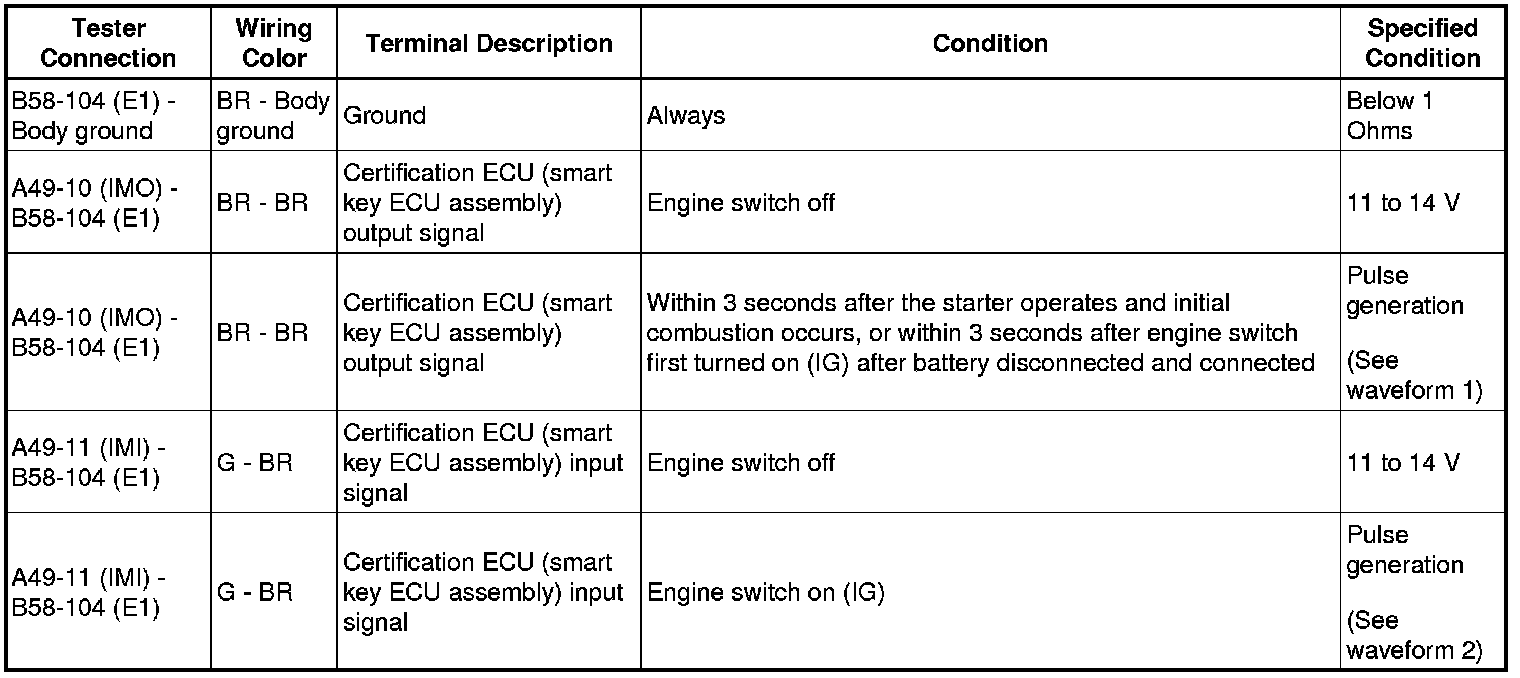 | Tester Connection | Wiring Color | Terminal Description | Condition | Specified Condition |
|---|---|---|---|---|
| B58-104 (E1) - Body ground | BR - Body ground | Ground | Always | Below 1 Ohms |
| A49-10 (IMO) - B58-104 (E1) | BR - BR | Certification ECU (smart key ECU assembly) output signal | Engine switch off | 11 to 14 V |
| A49-10 (IMO) - B58-104 (E1) | BR - BR | Certification ECU (smart key ECU assembly) output signal | Within 3 seconds after the starter operates and initial combustion occurs, or within 3 seconds after engine switch first turned on (IG) after battery disconnected and connected | Pulse generation (See waveform 1) |
| A49-11 (IMI) - B58-104 (E1) | G - BR | Certification ECU (smart key ECU assembly) input signal | Engine switch off | 11 to 14 V |
| A49-11 (IMI) - B58-104 (E1) | G - BR | Certification ECU (smart key ECU assembly) input signal | Engine switch on (IG) | Pulse generation (See waveform 2) |